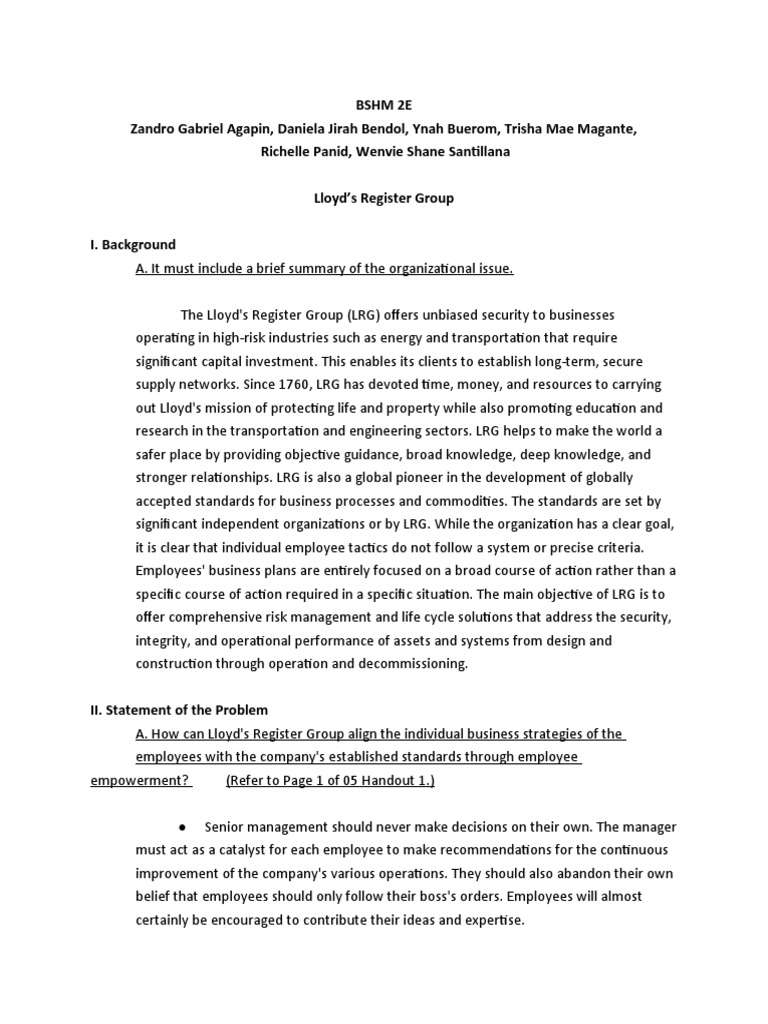 BSHM 2E
Zandro Gabriel Agapin, Daniela Jirah Bendol, Ynah Buerom, Trisha Mae Magante, Richelle Panid, Wenvie Shane Santillana

Lloyd's Register Group

I. Background
A. It must include a brief summary of the organizational issue.

The Lloyd's Register Group (LRG) offers unbiased security to businesses operating in high-risk industries such as energy and transportation that require significant capital investment. This enables its clients to establish long-term, secure supply networks. Since 1760, LRG has devoted time, money, and resources to carrying out Lloyd's mission of protecting life and property while also promoting education and research in the transportation and engineering sectors. LRG helps to make the world a safer place by providing objective guidance, broad knowledge, deep knowledge, and stronger relationships. LRG is also a global pioneer in the development of globally accepted standards for business processes and commodities. The standards are set by significant independent organizations or by LRG. While the organization has a clear goal, it is clear that individual employee tactics do not follow a system or precise criteria. Employees' business plans are entirely focused on a broad course of action rather than a specific course of action required in a specific situation. The main objective of LRG is to offer comprehensive risk management and life cycle solutions that address the security, integrity, and operational performance of assets and systems from design and construction through operation and decommissioning.

II. Statement of the Problem
A. How can Lloyd's Register Group align the individual business strategies of the employees with the company's established standards through employee empowerment? (Refer to Page 1 of 05 Handout 1.)

● Senior management should never make decisions on their own. The manager must act as a catalyst for each employee to make recommendations for the continuous improvement of the company's various operations. They should also abandon their own belief that employees should only follow their boss's orders. Employees will almost certainly be encouraged to contribute their ideas and expertise.